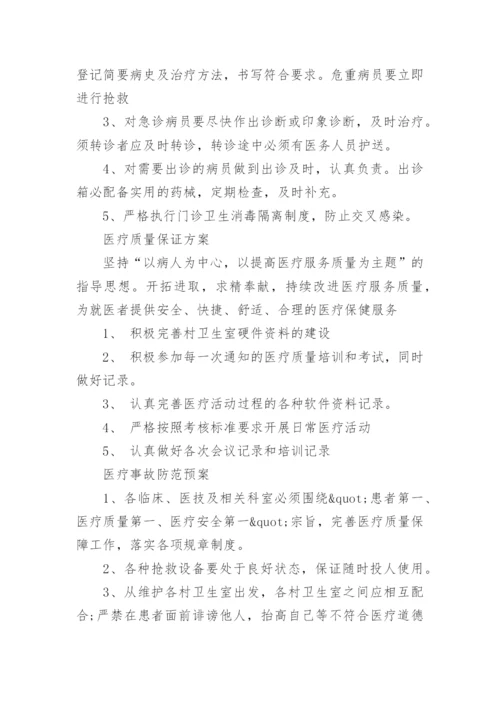 登记简要病史及治疗方法，书写符合要求。危重病员要立即进行抢救

3、对急诊病员要尽快作出诊断或印象诊断，及时治疗。须转诊者应及时转诊，转诊途中必须有医务人员护送。

4、对需要出诊的病员做到出诊及时，认真负责。出诊箱必配备实用的药械，定期检查，及时补充。

5、严格执行门诊卫生消毒隔离制度，防止交叉感染。

医疗质量保证方案

坚持“以病人为中心，以提高医疗服务质量为主题”的指导思想。开拓进取，求精奉献，持续改进医疗服务质量，为就医者提供安全、快捷、舒适、合理的医疗保健服务

1、 积极完善村卫生室硬件资料的建设

2、 积极参加每一次通知的医疗质量培训和考试，同时做好记录。

3、 认真完善医疗活动过程的各种软件资料记录。

4、 严格按照考核标准要求开展日常医疗活动

5、 认真做好各次会议记录和培训记录

医疗事故防范预案

1、各临床、医技及相关科室必须围绕&quot;患者第一、医疗质量第一、医疗安全第一&quot;宗旨，完善医疗质量保障工作，落实各项规章制度。

2、各种抢救设备要处于良好状态，保证随时投人使用。

3、从维护各村卫生室出发，各村卫生室之间应相互配合;严禁在患者面前诽谤他人，抬高自己等不符合医疗道德